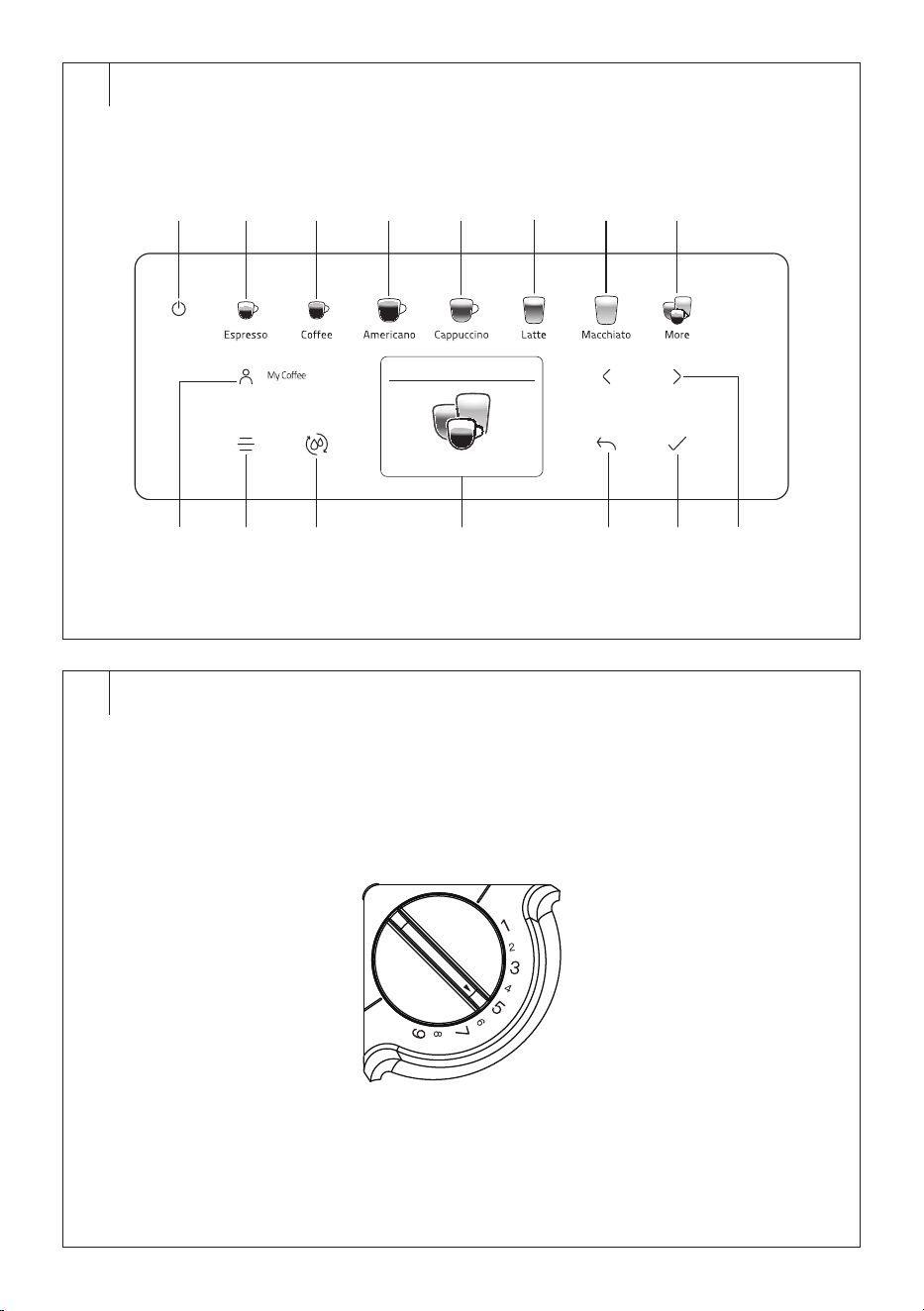 Espresso
Coffee
Americano
Cappuccino
Latte
Macchiato
More

My Coffee

1
2
3
4
5
6
7
8
9